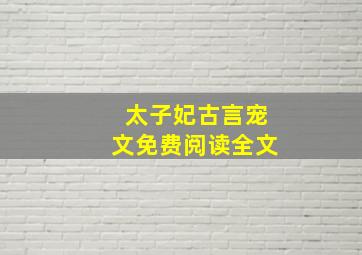 太子妃古言宠文免费阅读全文